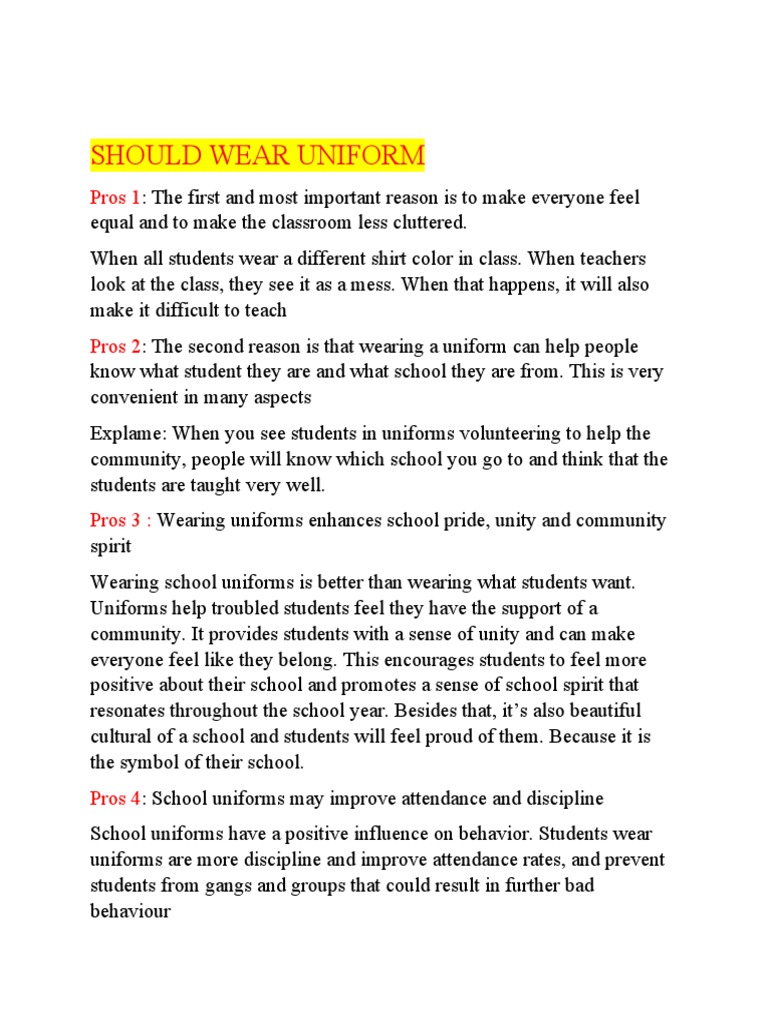 SHOULD WEAR UNIFORM

Pros 1: The first and most important reason is to make everyone feel equal and to make the classroom less cluttered.

When all students wear a different shirt color in class. When teachers look at the class, they see it as a mess. When that happens, it will also make it difficult to teach

Pros 2: The second reason is that wearing a uniform can help people know what student they are and what school they are from. This is very convenient in many aspects

Explame: When you see students in uniforms volunteering to help the community, people will know which school you go to and think that the students are taught very well.

Pros 3 : Wearing uniforms enhances school pride, unity and community spirit

Wearing school uniforms is better than wearing what students want. Uniforms help troubled students feel they have the support of a community. It provides students with a sense of unity and can make everyone feel like they belong. This encourages students to feel more positive about their school and promotes a sense of school spirit that resonates throughout the school year. Besides that, it's also beautiful cultural of a school and students will feel proud of them. Because it is the symbol of their school.

Pros 4: School uniforms may improve attendance and discipline

School uniforms have a positive influence on behavior. Students wear uniforms are more discipline and improve attendance rates, and prevent students from gangs and groups that could result in further bad behaviour